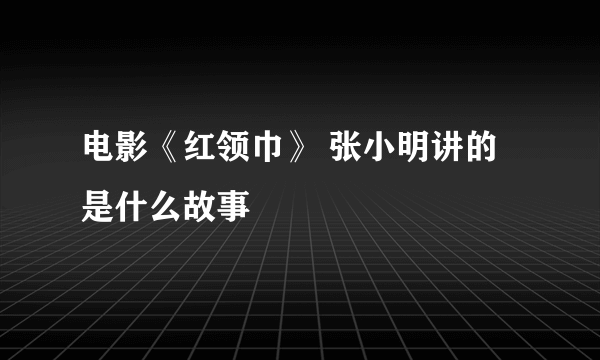 电影《红领巾》 张小明讲的是什么故事